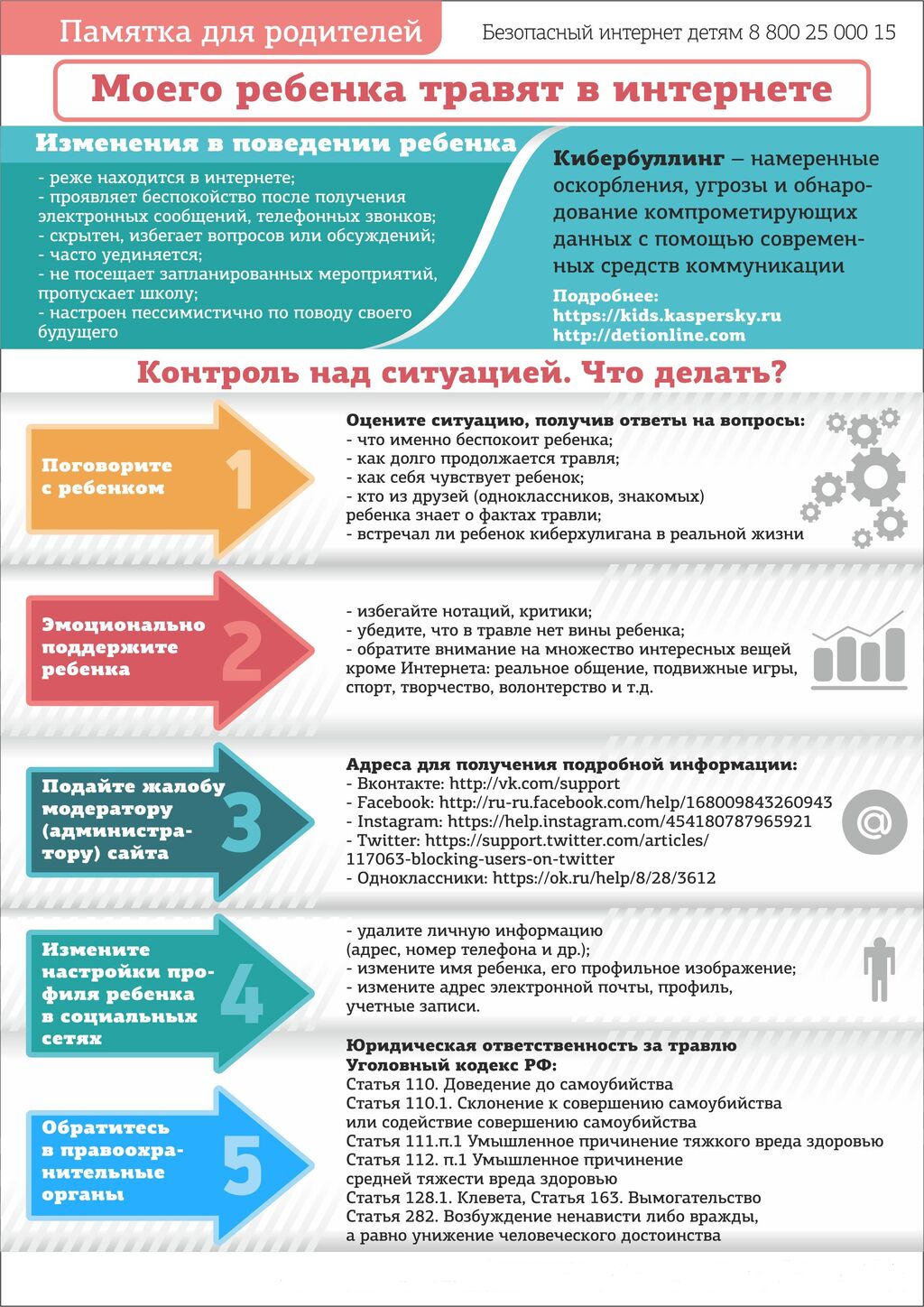 Памятка для родителей

Безопасный интернет детям 8 800 25 000 15

Моего ребенка травят в интернете

Изменения в поведении ребенка

- реже находится в интернете;
- проявляет беспокойство после получения электронных сообщений, телефонных звонков;
- скрытен, избегает вопросов или обсуждений;
- часто уединяется;
- не посещает запланированных мероприятий, пропускает школу;
- настроен пессимистично по поводу своего будущего

Кибербуллинг – намеренные оскорбления, угрозы и обнародование компрометирующих данных с помощью современных средств коммуникации

Подробнее:
https://kids.kaspersky.ru
http://detionline.com

Контроль над ситуацией. Что делать?

Поговорите с ребенком 1

Оцените ситуацию, получив ответы на вопросы:
- что именно беспокоит ребенка;
- как долго продолжается травля;
- как себя чувствует ребенок;
- кто из друзей (одноклассников, знакомых) ребенка знает о фактах травли;
- встречал ли ребенок киберхулигана в реальной жизни

Эмоционально поддержите ребенка 2

- избегайте нотаций, критики;
- убедите, что в травле нет вины ребенка;
- обратите внимание на множество интересных вещей кроме Интернета: реальное общение, подвижные игры, спорт, творчество, волонтерство и т.д.

Подайте жалобу модератору (администратору) сайта 3

Адреса для получения подробной информации:
- Вконтакте: http://vk.com/support
- Facebook: http://ru-ru.facebook.com/help/168009843260943
- Instagram: https://help.instagram.com/454180787965921
- Twitter: https://support.twitter.com/articles/117063-blocking-users-on-twitter
- Одноклассники: https://ok.ru/help/8/28/3612

@

Измените настройки профиля ребенка в социальных сетях 4

- удалите личную информацию (адрес, номер телефона и др.);
- измените имя ребенка, его профильное изображение;
- измените адрес электронной почты, профиль, учетные записи.

Обратитесь в правоохранительные органы 5

Юридическая ответственность за травлю
Уголовный кодекс РФ:
Статья 110. Доведение до самоубийства
Статья 110.1. Склонение к совершению самоубийства или содействие совершению самоубийства
Статья 111.п.1 Умышленное причинение тяжкого вреда здоровью
Статья 112. п.1 Умышленное причинение средней тяжести вреда здоровью
Статья 128.1. Клевета, Статья 163. Вымогательство
Статья 282. Возбуждение ненависти либо вражды, а равно унижение человеческого достоинства